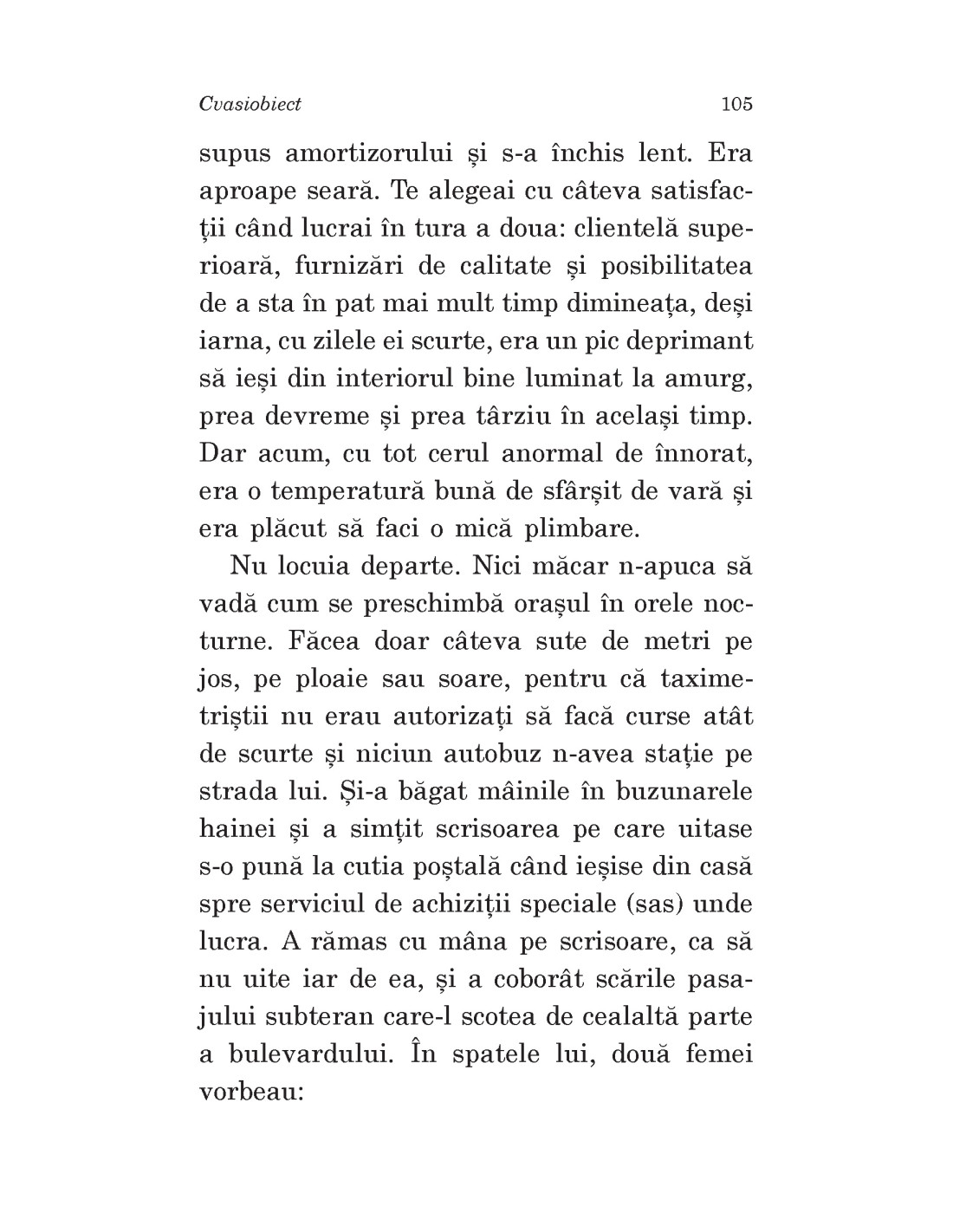 Cvasiobiect 105

supus amortizorului și s-a închis lent. Era aproape seară. Te alegeai cu câteva satisfacții când lucrai în tura a doua: clientelă superioară, furnizări de calitate și posibilitatea de a sta în pat mai mult timp dimineața, deși iarna, cu zilele ei scurte, era un pic deprimant să ieși din interiorul bine luminat la amurg, prea devreme și prea târziu în același timp. Dar acum, cu tot cerul anormal de înnorat, era o temperatură bună de sfârșit de vară și era plăcut să faci o mică plimbare.

Nu locuia departe. Nici măcar n-apuca să vadă cum se preschimbă orașul în orele nocturne. Făcea doar câteva sute de metri pe jos, pe ploaie sau soare, pentru că taximetriștii nu erau autorizați să facă curse atât de scurte și niciun autobuz n-avea stație pe strada lui. Și-a băgat mâinile în buzunarele hainei și a simțit scrisoarea pe care uitase s-o pună la cutia poștală când ieșise din casă spre serviciul de achiziții speciale (sas) unde lucra. A rămas cu mâna pe scrisoare, ca să nu uite iar de ea, și a coborât scările pasajului subteran care-l scotea de cealaltă parte a bulevardului. În spatele lui, două femei vorbeau: